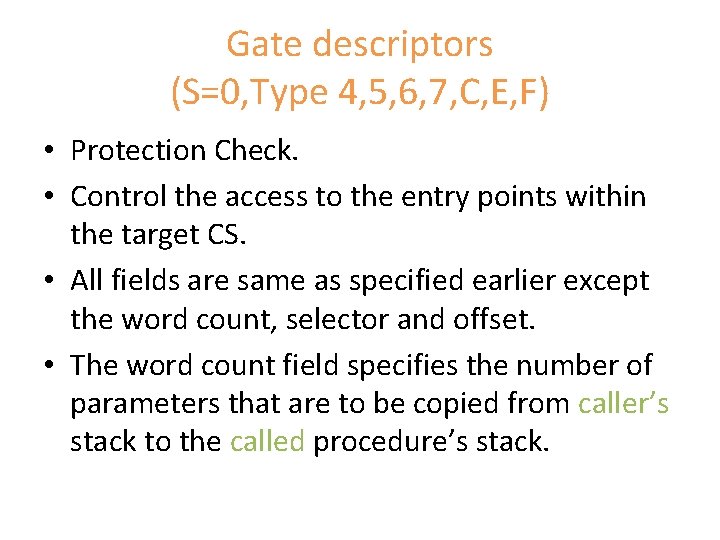 Gate descriptors
(S=0,Type 4,5,6,7,C,E,F)

• Protection Check.
• Control the access to the entry points within the target CS.
• All fields are same as specified earlier except the word count, selector and offset.
• The word count field specifies the number of parameters that are to be copied from caller's stack to the called procedure's stack.